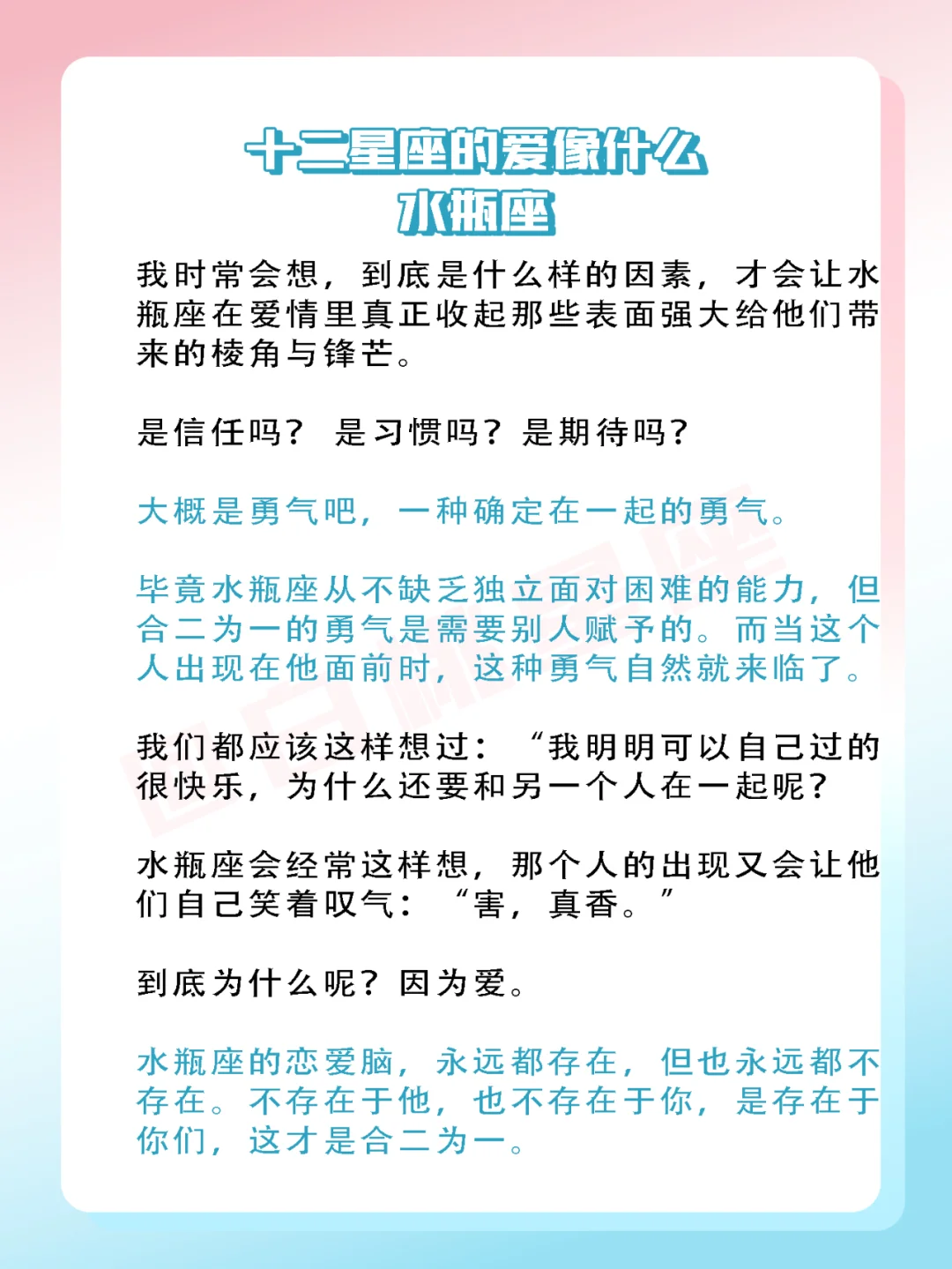 十二星座的爱像什么
水瓶座

我时常会想，到底是什么样的因素，才会让水瓶座在爱情里真正收起那些表面强大给他们带来的棱角与锋芒。

是信任吗？ 是习惯吗？是期待吗？

大概是勇气吧，一种确定在一起的勇气。

毕竟水瓶座从不缺乏独立面对困难的能力，但合二为一的勇气是需要别人赋予的。而当这个人出现在他面前时，这种勇气自然就来临了。

我们都应该这样想过：“我明明可以自己过的很快乐，为什么还要和另一个人在一起呢？

水瓶座会经常这样想，那个人的出现又会让他们自己笑着叹气：“害，真香。”

到底为什么呢？因为爱。

水瓶座的恋爱脑，永远都存在，但也永远都不存在。不存在于他，也不存在于你，是存在于你们，这才是合二为一。